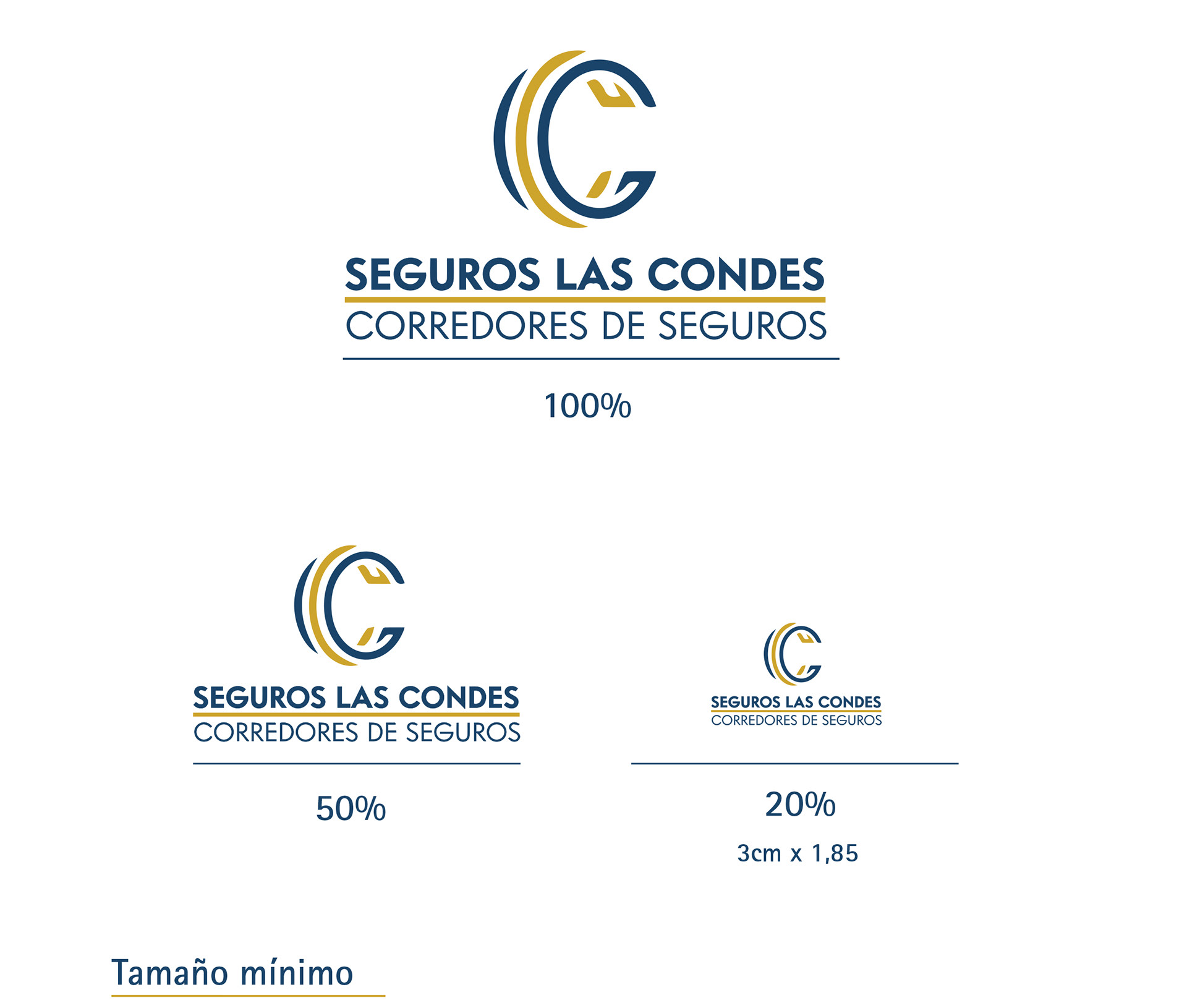 SEGUROS LAS CONDES
CORREDORES DE SEGUROS

100%

SEGUROS LAS CONDES
CORREDORES DE SEGUROS

50%

SEGUROS LAS CONDES
CORREDORES DE SEGUROS

20%

3cm x 1,85

Tamaño mínimo